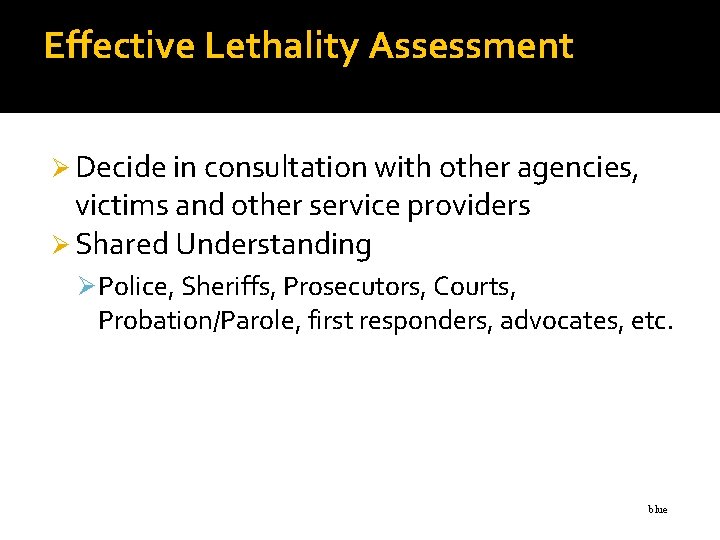 Effective Lethality Assessment

➢ Decide in consultation with other agencies, victims and other service providers

➢ Shared Understanding

➢ Police, Sheriffs, Prosecutors, Courts, Probation/Parole, first responders, advocates, etc.

blue